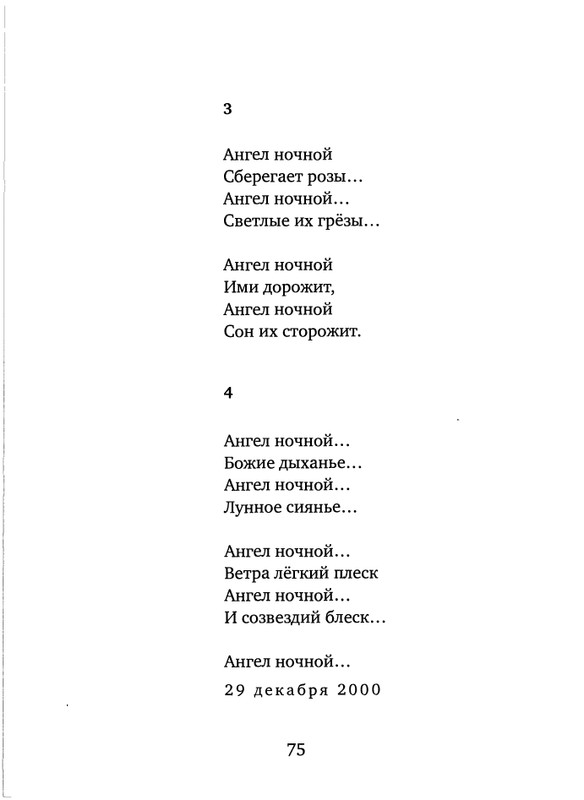 3

Ангел ночной
Сберегает розы…
Ангел ночной…
Светлые их грёзы…

Ангел ночной
Ими дорожит,
Ангел ночной
Сон их сторожит.

4

Ангел ночной…
Божие дыханье…
Ангел ночной…
Лунное сиянье…

Ангел ночной…
Ветра лёгкий плеск
Ангел ночной…
И созвездий блеск…

Ангел ночной…
29 декабря 2000

75